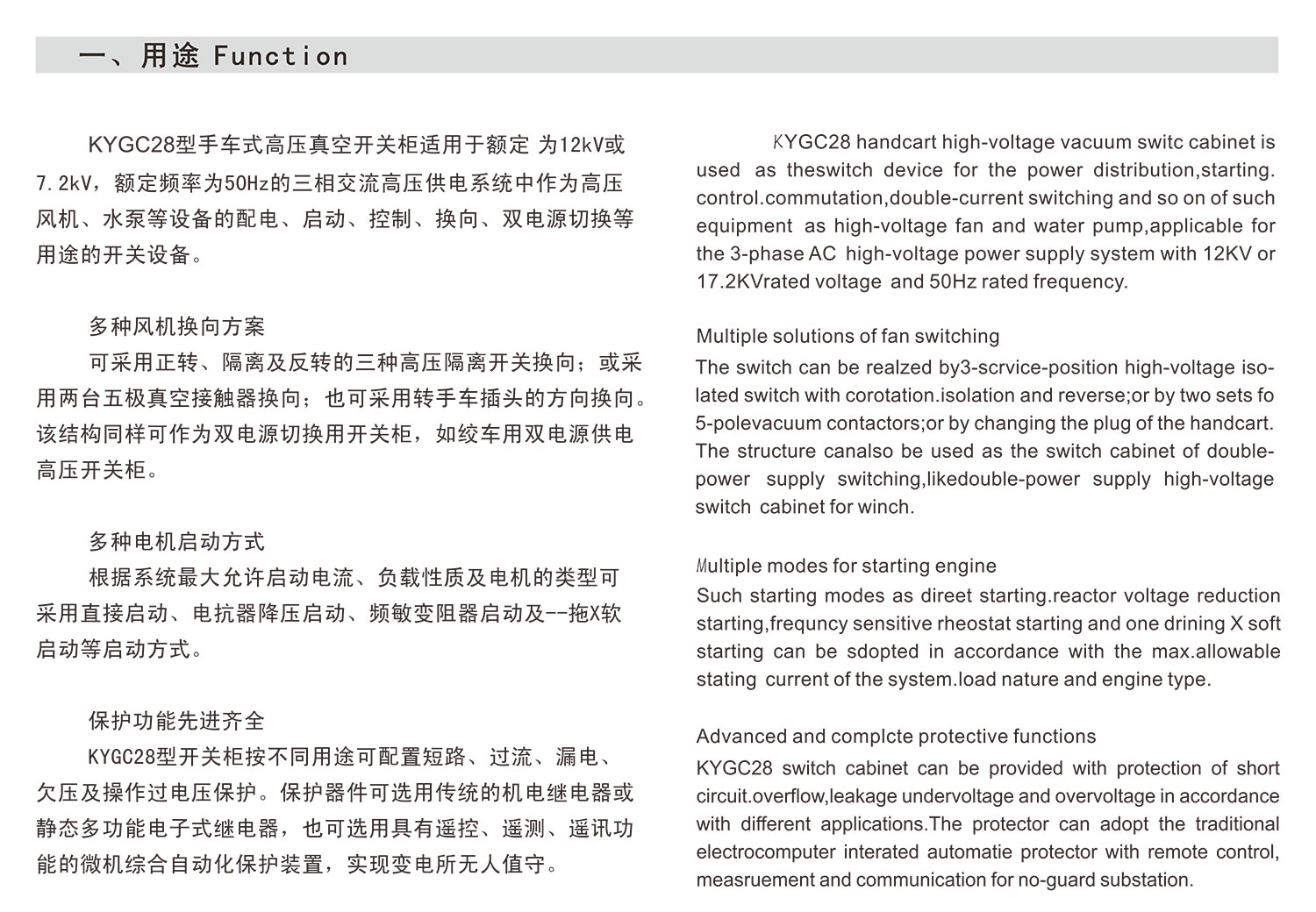 一、用途 Function

KYGC28型手车式高压真空开关柜适用于额定 为12kV或7.2kV，额定频率为50Hz的三相交流高压供电系统中作为高压风机、水泵等设备的配电、启动、控制、换向、双电源切换等用途的开关设备。

多种风机换向方案
可采用正转、隔离及反转的三种高压隔离开关换向；或采用两台五极真空接触器换向；也可采用转手车插头的方向换向。该结构同样可作为双电源切换用开关柜，如绞车用双电源供电高压开关柜。

多种电机启动方式
根据系统最大允许启动电流、负载性质及电机的类型可采用直接启动、电抗器降压启动、频敏变阻器启动及--拖X软启动等启动方式。

保护功能先进齐全
KYGC28型开关柜按不同用途可配置短路、过流、漏电、欠压及操作过电压保护。保护器件可选用传统的机电继电器或静态多功能电子式继电器，也可选用具有遥控、遥测、遥讯功能的微机综合自动化保护装置，实现变电所无人值守。

KYGC28 handcart high-voltage vacuum switc cabinet is used as theswitch device for the power distribution,starting. control.commutation,double-current switching and so on of such equipment as high-voltage fan and water pump,applicable for the 3-phase AC high-voltage power supply system with 12KV or 17.2KVrated voltage and 50Hz rated frequency.

Multiple solutions of fan switching
The switch can be realzed by3-scrvice-position high-voltage isolated switch with corotation.isolation and reverse;or by two sets fo 5-polevacuum contactors;or by changing the plug of the handcart. The structure canalso be used as the switch cabinet of double-power supply switching,likedouble-power supply high-voltage switch cabinet for winch.

Multiple modes for starting engine
Such starting modes as direet starting.reactor voltage reduction starting,frequncy sensitive rheostat starting and one drining X soft starting can be sdopted in accordance with the max.allowable stating current of the system.load nature and engine type.

Advanced and complcte protective functions
KYGC28 switch cabinet can be provided with protection of short circuit.overflow,leakage undervoltage and overvoltage in accordance with different applications.The protector can adopt the traditional electrocomputer interated automatie protector with remote control, measruement and communication for no-guard substation.